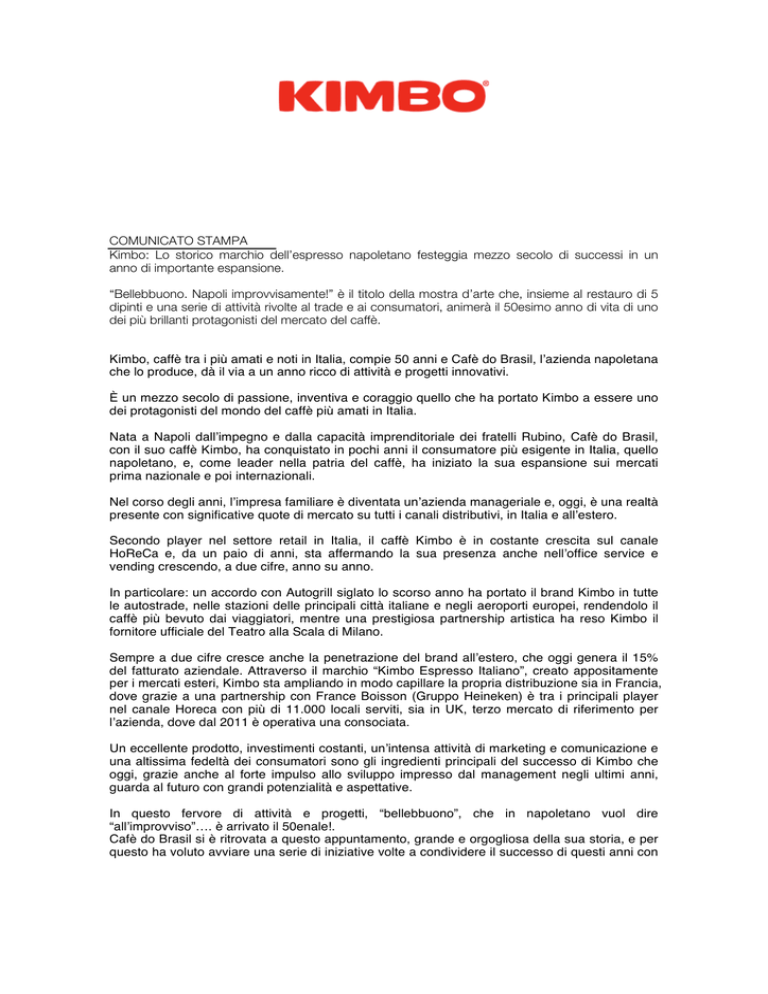 KIMBO®

COMUNICATO STAMPA
Kimbo: Lo storico marchio dell'espresso napoletano festeggia mezzo secolo di successi in un anno di importante espansione.

"Bellebbuono. Napoli improvvisamente!" è il titolo della mostra d'arte che, insieme al restauro di 5 dipinti e una serie di attività rivolte al trade e ai consumatori, animerà il 50esimo anno di vita di uno dei più brillanti protagonisti del mercato del caffè.

Kimbo, caffè tra i più amati e noti in Italia, compie 50 anni e Cafè do Brasil, l'azienda napoletana che lo produce, dà il via a un anno ricco di attività e progetti innovativi.

È un mezzo secolo di passione, inventiva e coraggio quello che ha portato Kimbo a essere uno dei protagonisti del mondo del caffè più amati in Italia.

Nata a Napoli dall'impegno e dalla capacità imprenditoriale dei fratelli Rubino, Cafè do Brasil, con il suo caffè Kimbo, ha conquistato in pochi anni il consumatore più esigente in Italia, quello napoletano, e, come leader nella patria del caffè, ha iniziato la sua espansione sui mercati prima nazionale e poi internazionali.

Nel corso degli anni, l'impresa familiare è diventata un'azienda manageriale e, oggi, è una realtà presente con significative quote di mercato su tutti i canali distributivi, in Italia e all'estero.

Secondo player nel settore retail in Italia, il caffè Kimbo è in costante crescita sul canale HoReCa e, da un paio di anni, sta affermando la sua presenza anche nell'office service e vending crescendo, a due cifre, anno su anno.

In particolare: un accordo con Autogrill siglato lo scorso anno ha portato il brand Kimbo in tutte le autostrade, nelle stazioni delle principali città italiane e negli aeroporti europei, rendendolo il caffè più bevuto dai viaggiatori, mentre una prestigiosa partnership artistica ha reso Kimbo il fornitore ufficiale del Teatro alla Scala di Milano.

Sempre a due cifre cresce anche la penetrazione del brand all'estero, che oggi genera il 15% del fatturato aziendale. Attraverso il marchio "Kimbo Espresso Italiano", creato appositamente per i mercati esteri, Kimbo sta ampliando in modo capillare la propria distribuzione sia in Francia, dove grazie a una partnership con France Boisson (Gruppo Heineken) è tra i principali player nel canale Horeca con più di 11.000 locali serviti, sia in UK, terzo mercato di riferimento per l'azienda, dove dal 2011 è operativa una consociata.

Un eccellente prodotto, investimenti costanti, un'intensa attività di marketing e comunicazione e una altissima fedeltà dei consumatori sono gli ingredienti principali del successo di Kimbo che oggi, grazie anche al forte impulso allo sviluppo impresso dal management negli ultimi anni, guarda al futuro con grandi potenzialità e aspettative.

In questo fervore di attività e progetti, "bellebbuono", che in napoletano vuol dire "all'improvviso"…. è arrivato il 50enale!.
Cafè do Brasil si è ritrovata a questo appuntamento, grande e orgogliosa della sua storia, e per questo ha voluto avviare una serie di iniziative volte a condividere il successo di questi anni con